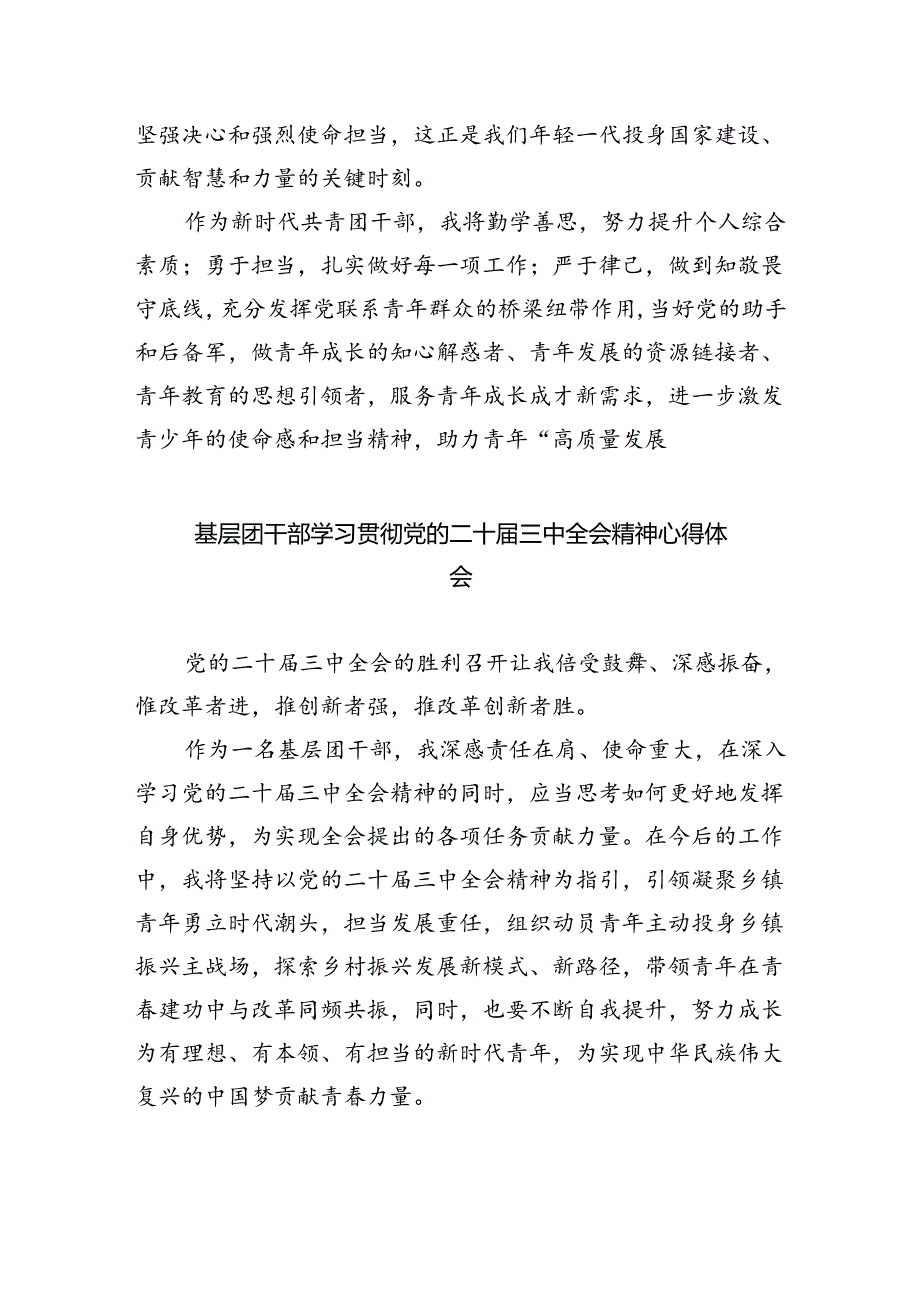 坚强决心和强烈使命担当，这正是我们年轻一代投身国家建设、贡献智慧和力量的关键时刻。

作为新时代共青团干部，我将勤学善思，努力提升个人综合素质；勇于担当，扎实做好每一项工作；严于律己，做到知敬畏守底线，充分发挥党联系青年群众的桥梁纽带作用，当好党的助手和后备军，做青年成长的知心解惑者、青年发展的资源链接者、青年教育的思想引领者，服务青年成长成才新需求，进一步激发青少年的使命感和担当精神，助力青年“高质量发展

基层团干部学习贯彻党的二十届三中全会精神心得体会

党的二十届三中全会的胜利召开让我倍受鼓舞、深感振奋，惟改革者进，推创新者强，推改革创新者胜。

作为一名基层团干部，我深感责任在肩、使命重大，在深入学习党的二十届三中全会精神的同时，应当思考如何更好地发挥自身优势，为实现全会提出的各项任务贡献力量。在今后的工作中，我将坚持以党的二十届三中全会精神为指引，引领凝聚乡镇青年勇立时代潮头，担当发展重任，组织动员青年主动投身乡镇振兴主战场，探索乡村振兴发展新模式、新路径，带领青年在青春建功中与改革同频共振，同时，也要不断自我提升，努力成长为有理想、有本领、有担当的新时代青年，为实现中华民族伟大复兴的中国梦贡献青春力量。